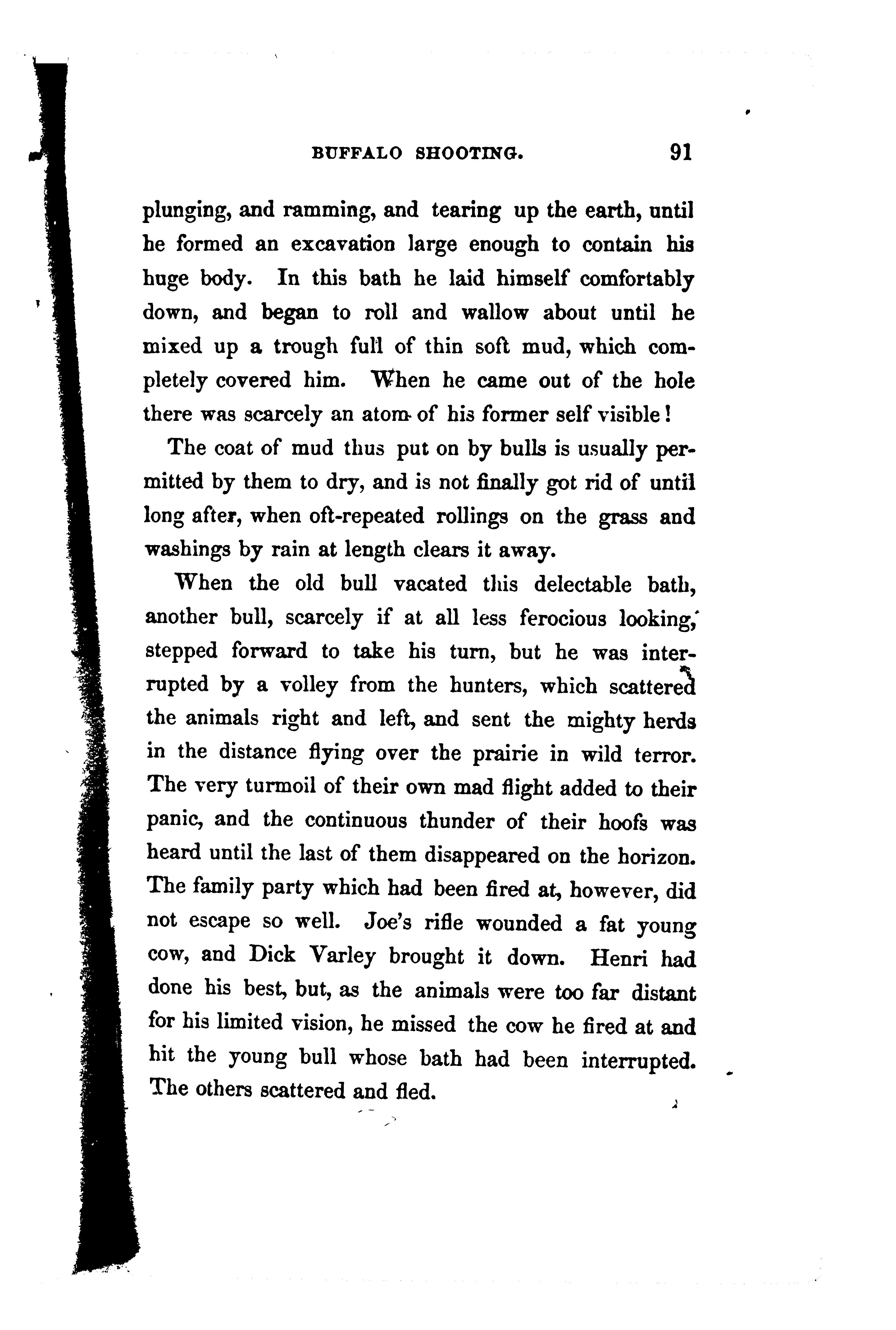 BUFFALO SHOOTING. 91

plunging, and ramming, and tearing up the earth, until he formed an excavation large enough to contain his huge body. In this bath he laid himself comfortably down, and began to roll and wallow about until he mixed up a trough full of thin soft mud, which completely covered him. When he came out of the hole there was scarcely an atom of his former self visible!

The coat of mud thus put on by bulls is usually permitted by them to dry, and is not finally got rid of until long after, when oft-repeated rollings on the grass and washings by rain at length clears it away.

When the old bull vacated this delectable bath, another bull, scarcely if at all less ferocious looking, stepped forward to take his turn, but he was interrupted by a volley from the hunters, which scattered the animals right and left, and sent the mighty herds in the distance flying over the prairie in wild terror. The very turmoil of their own mad flight added to their panic, and the continuous thunder of their hoofs was heard until the last of them disappeared on the horizon. The family party which had been fired at, however, did not escape so well. Joe's rifle wounded a fat young cow, and Dick Varley brought it down. Henri had done his best, but, as the animals were too far distant for his limited vision, he missed the cow he fired at and hit the young bull whose bath had been interrupted. The others scattered and fled.